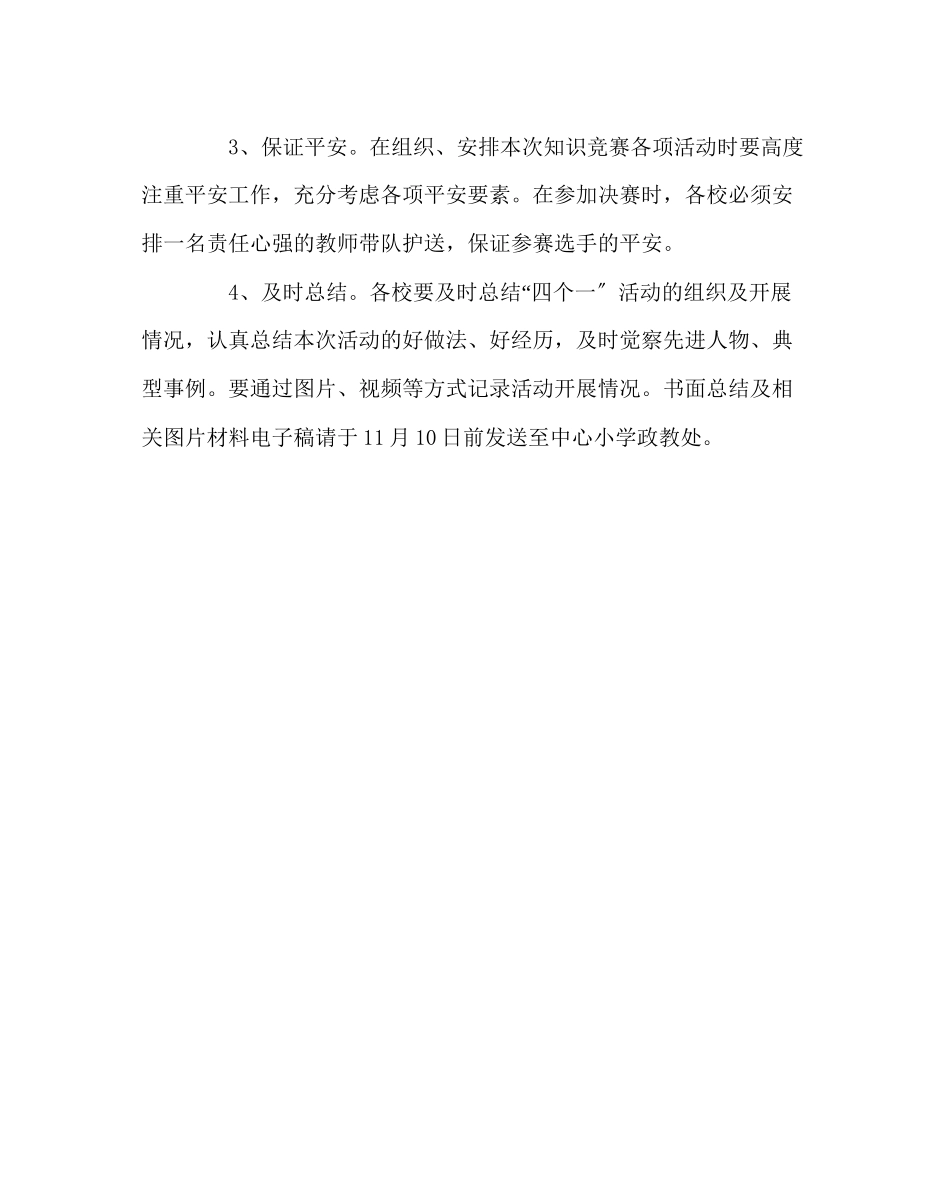 3、保证平安。在组织、安排本次知识竞赛各项活动时要高度注重平安工作，充分考虑各项平安要素。在参加决赛时，各校必须安排一名责任心强的教师带队护送，保证参赛选手的平安。

4、及时总结。各校要及时总结“四个一″ 活动的组织及开展情况，认真总结本次活动的好做法、好经历，及时觉察先进人物、典型事例。要通过图片、视频等方式记录活动开展情况。书面总结及相关图片材料电子稿请于11月10日前发送至中心小学政教处。